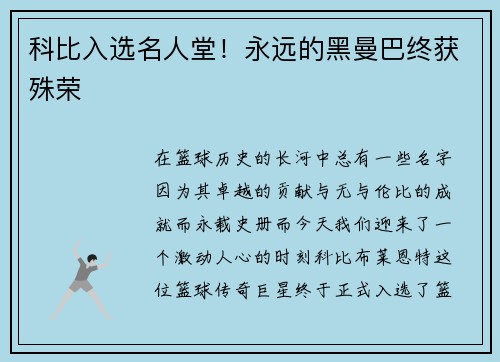 科比入选名人堂！永远的黑曼巴终获殊荣

在篮球历史的长河中总有一些名字因为其卓越的贡献与无与伦比的成就而永载史册而今天我们迎来了一个激动人心的时刻科比布莱恩特这位篮球传奇巨星终于正式入选了篮